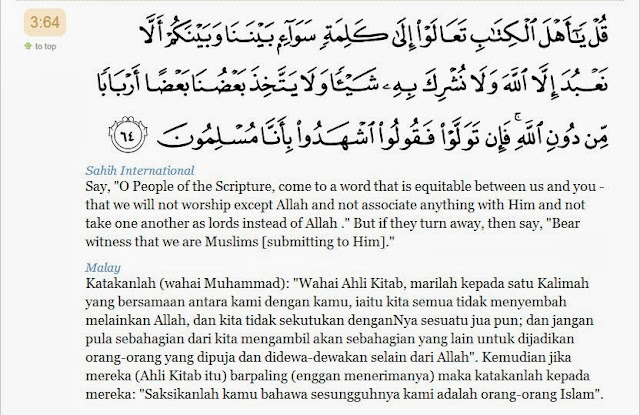 3:64

to top

قُلْ يَٰٓأَهْلَ ٱلْكِتَٰبِ تَعَالَوْا۟ إِلَىٰ كَلِمَةٍ سَوَآءٍۭ بَيْنَنَا وَبَيْنَكُمْ أَلَّا نَعْبُدَ إِلَّا ٱللَّهَ وَلَا نُشْرِكَ بِهِۦ شَيْـًٔا وَلَا يَتَّخِذَ بَعْضُنَا بَعْضًا أَرْبَابًا مِّن دُونِ ٱللَّهِ ۚ فَإِن تَوَلَّوْا۟ فَقُولُوا۟ ٱشْهَدُوا۟ بِأَنَّا مُسْلِمُونَ ٦٤

Sahih International
Say, "O People of the Scripture, come to a word that is equitable between us and you - that we will not worship except Allah and not associate anything with Him and not take one another as lords instead of Allah ." But if they turn away, then say, "Bear witness that we are Muslims [submitting to Him]."

Malay
Katakanlah (wahai Muhammad): "Wahai Ahli Kitab, marilah kepada satu Kalimah yang bersamaan antara kami dengan kamu, iaitu kita semua tidak menyembah melainkan Allah, dan kita tidak sekutukan denganNya sesuatu jua pun; dan jangan pula sebahagian dari kita mengambil akan sebahagian yang lain untuk dijadikan orang-orang yang dipuja dan didewa-dewakan selain dari Allah". Kemudian jika mereka (Ahli Kitab itu) barpaling (enggan menerimanya) maka katakanlah kepada mereka: "Saksikanlah kamu bahawa sesungguhnya kami adalah orang-orang Islam".